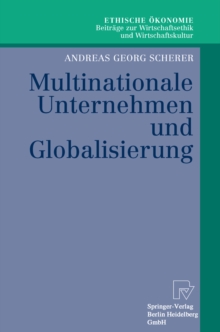 ETHISCHE ÖKONOMIE
Beiträge zur Wirtschaftsethik
und Wirtschaftskultur

ANDREAS GEORG SCHERER

Multinationale
Unternehmen
und
Globalisierung

Springer-Verlag
Berlin Heidelberg
GmbH